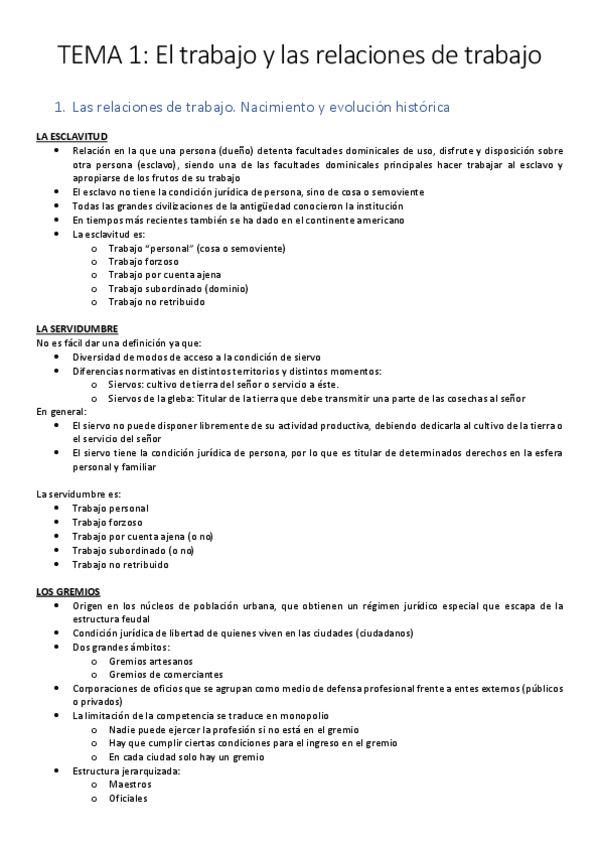 TEMA 1: El trabajo y las relaciones de trabajo

1. Las relaciones de trabajo. Nacimiento y evolución histórica

LA ESCLAVITUD

- Relación en la que una persona (dueño) detenta facultades dominicales de uso, disfrute y disposición sobre otra persona (esclavo), siendo una de las facultades dominicales principales hacer trabajar al esclavo y apropiarse de los frutos de su trabajo
- El esclavo no tiene la condición jurídica de persona, sino de cosa o semoviente
- Todas las grandes civilizaciones de la antigüedad conocieron la institución
- En tiempos más recientes también se ha dado en el continente americano
- La esclavitud es:
  - Trabajo "personal" (cosa o semoviente)
  - Trabajo forzoso
  - Trabajo por cuenta ajena
  - Trabajo subordinado (dominio)
  - Trabajo no retribuido

LA SERVIDUMBRE

No es fácil dar una definición ya que:

- Diversidad de modos de acceso a la condición de siervo
- Diferencias normativas en distintos territorios y distintos momentos:
  - Siervos: cultivo de tierra del señor o servicio a éste.
  - Siervos de la gleba: Titular de la tierra que debe transmitir una parte de las cosechas al señor

En general:

- El siervo no puede disponer libremente de su actividad productiva, debiendo dedicarla al cultivo de la tierra o el servicio del señor
- El siervo tiene la condición jurídica de persona, por lo que es titular de determinados derechos en la esfera personal y familiar

La servidumbre es:

- Trabajo personal
- Trabajo forzoso
- Trabajo por cuenta ajena (o no)
- Trabajo subordinado (o no)
- Trabajo no retribuido

LOS GREMIOS

- Origen en los núcleos de población urbana, que obtienen un régimen jurídico especial que escapa de la estructura feudal
- Condición jurídica de libertad de quienes viven en las ciudades (ciudadanos)
- Dos grandes ámbitos:
  - Gremios artesanos
  - Gremios de comerciantes
- Corporaciones de oficios que se agrupan como medio de defensa profesional frente a entes externos (públicos o privados)
- La limitación de la competencia se traduce en monopolio
  - Nadie puede ejercer la profesión si no está en el gremio
  - Hay que cumplir ciertas condiciones para el ingreso en el gremio
  - En cada ciudad solo hay un gremio
- Estructura jerarquizada:
  - Maestros
  - Oficiales